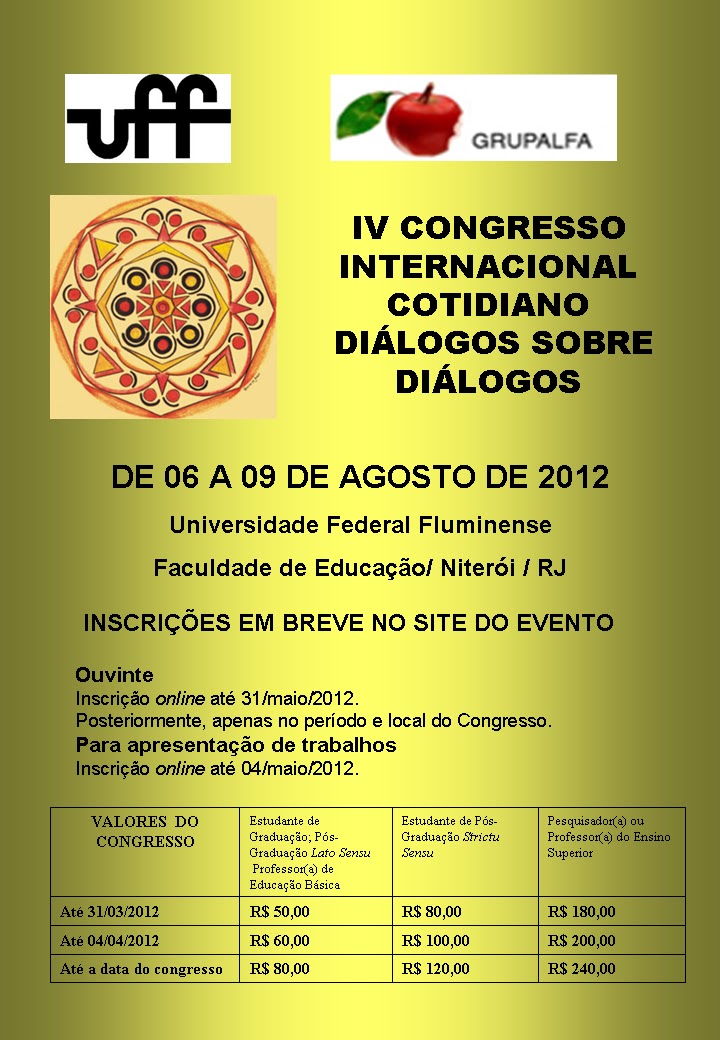 uff

GRUPALFA

IV CONGRESSO INTERNACIONAL COTIDIANO DIÁLOGOS SOBRE DIÁLOGOS

DE 06 A 09 DE AGOSTO DE 2012

Universidade Federal Fluminense

Faculdade de Educação/ Niterói / RJ

INSCRIÇÕES EM BREVE NO SITE DO EVENTO

Ouvinte
Inscrição online até 31/maio/2012.
Posteriormente, apenas no período e local do Congresso.
Para apresentação de trabalhos
Inscrição online até 04/maio/2012.

| VALORES DO CONGRESSO | Estudante de Graduação; Pós-Graduação Lato Sensu Professor(a) de Educação Básica | Estudante de Pós-Graduação Strictu Sensu | Pesquisador(a) ou Professor(a) do Ensino Superior |
|---|---|---|---|
| Até 31/03/2012 | R$ 50,00 | R$ 80,00 | R$ 180,00 |
| Até 04/04/2012 | R$ 60,00 | R$ 100,00 | R$ 200,00 |
| Até a data do congresso | R$ 80,00 | R$ 120,00 | R$ 240,00 |